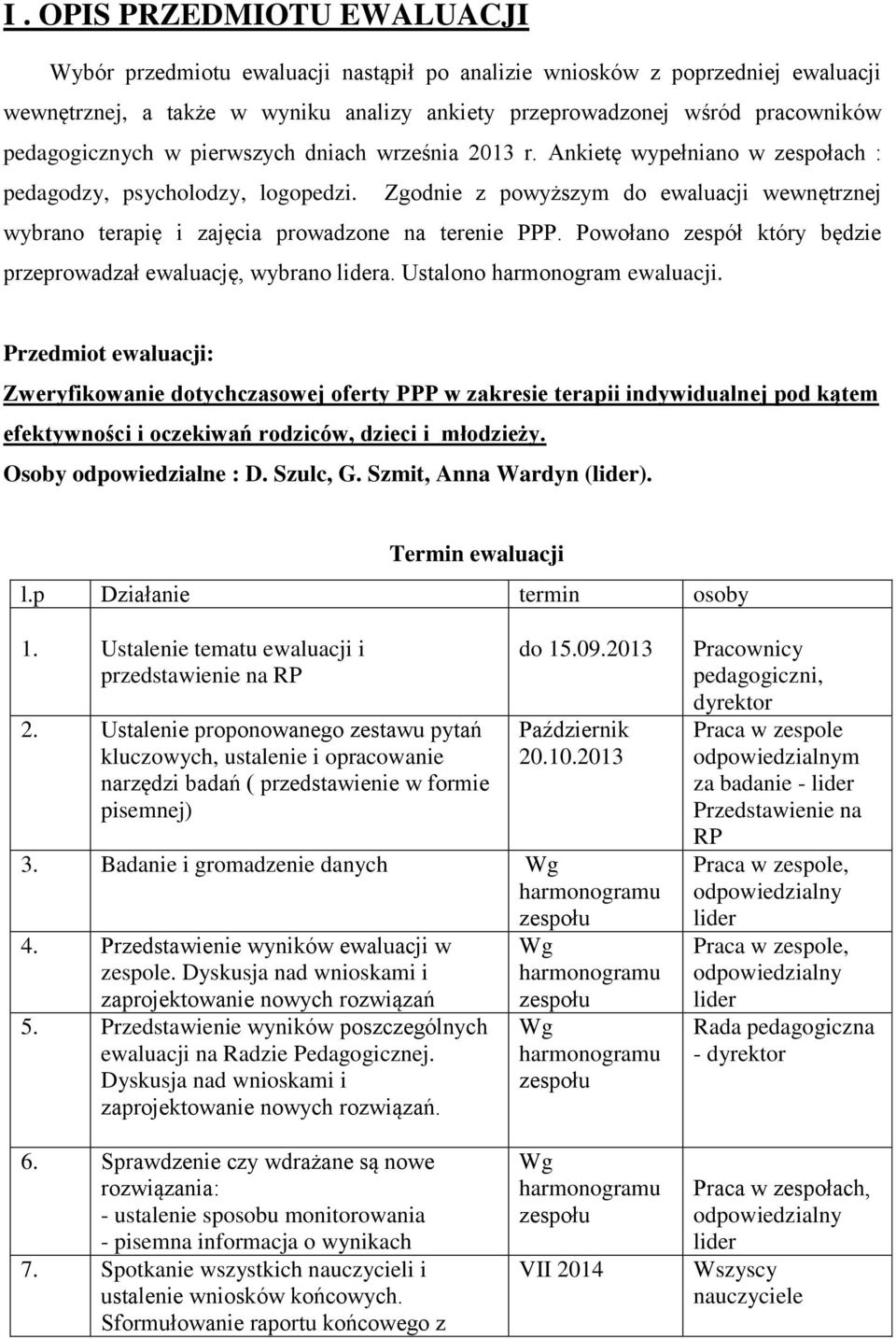 I . OPIS PRZEDMIOTU EWALUACJI

Wybór przedmiotu ewaluacji nastąpił po analizie wniosków z poprzedniej ewaluacji wewnętrznej, a także w wyniku analizy ankiety przeprowadzonej wśród pracowników pedagogicznych w pierwszych dniach września 2013 r. Ankietę wypełniano w zespołach : pedagodzy, psycholodzy, logopedzi. Zgodnie z powyższym do ewaluacji wewnętrznej wybrano terapię i zajęcia prowadzone na terenie PPP. Powołano zespół który będzie przeprowadzał ewaluację, wybrano lidera. Ustalono harmonogram ewaluacji.

Przedmiot ewaluacji:

Zweryfikowanie dotychczasowej oferty PPP w zakresie terapii indywidualnej pod kątem efektywności i oczekiwań rodziców, dzieci i młodzieży.

Osoby odpowiedzialne : D. Szulc, G. Szmit, Anna Wardyn (lider).

Termin ewaluacji

| l.p | Działanie | termin | osoby |
|---|---|---|---|
| 1. | Ustalenie tematu ewaluacji i przedstawienie na RP | do 15.09.2013 | Pracownicy pedagogiczni, dyrektor |
| 2. | Ustalenie proponowanego zestawu pytań kluczowych, ustalenie i opracowanie narzędzi badań ( przedstawienie w formie pisemnej) | Październik 20.10.2013 | Praca w zespole odpowiedzialnym za badanie - lider Przedstawienie na RP |
| 3. | Badanie i gromadzenie danych | Wg harmonogramu zespołu | Praca w zespole, odpowiedzialny lider |
| 4. | Przedstawienie wyników ewaluacji w zespole. Dyskusja nad wnioskami i zaprojektowanie nowych rozwiązań | Wg harmonogramu zespołu | Praca w zespole, odpowiedzialny lider |
| 5. | Przedstawienie wyników poszczególnych ewaluacji na Radzie Pedagogicznej. Dyskusja nad wnioskami i zaprojektowanie nowych rozwiązań. | Wg harmonogramu zespołu | Rada pedagogiczna - dyrektor |
| 6. | Sprawdzenie czy wdrażane są nowe rozwiązania: - ustalenie sposobu monitorowania - pisemna informacja o wynikach | Wg harmonogramu zespołu | Praca w zespołach, odpowiedzialny lider |
| 7. | Spotkanie wszystkich nauczycieli i ustalenie wniosków końcowych. Sformułowanie raportu końcowego z | VII 2014 | Wszyscy nauczyciele |